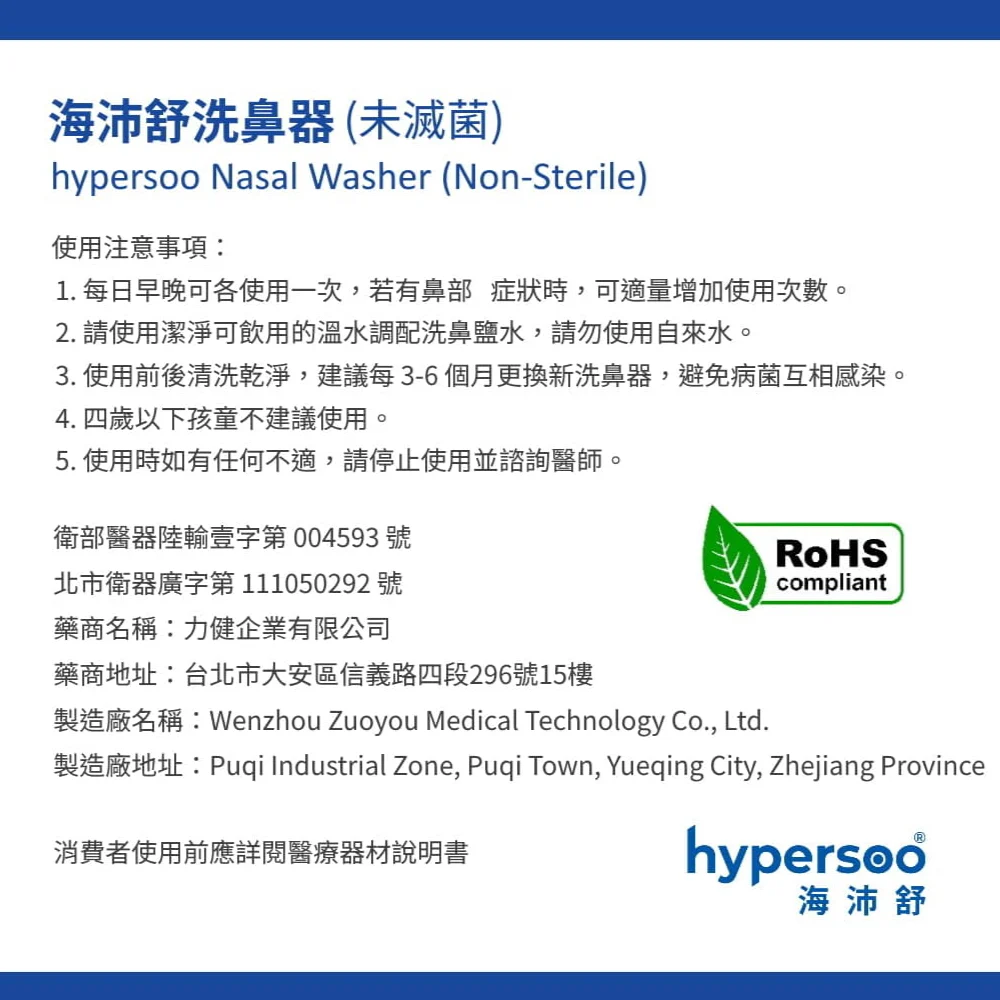 海沛舒洗鼻器(未滅菌)
hypersoo Nasal Washer (Non-Sterile)

使用注意事項：
1.每日早晚可各使用一次，若有鼻部 症狀時，可適量增加使用次數。
2.請使用潔淨可飲用的溫水調配洗鼻鹽水，請勿使用自來水。
3.使用前後清洗乾淨，建議每3-6個月更換新洗鼻器，避免病菌互相感染。
4.四歲以下孩童不建議使用。
5.使用時如有任何不適，請停止使用並諮詢醫師。

衛部醫器陸輸壹字第004593號
北市衛器廣字第111050292號
藥商名稱：力健企業有限公司
藥商地址：台北市大安區信義路四段296號15樓
製造廠名稱：Wenzhou Zuoyou Medical Technology Co., Ltd.
製造廠地址：Puqi Industrial Zone, Puqi Town, Yueqing City, Zhejiang Province

RoHS
compliant

消費者使用前應詳閱醫療器材說明書

hypersoo®
海沛舒